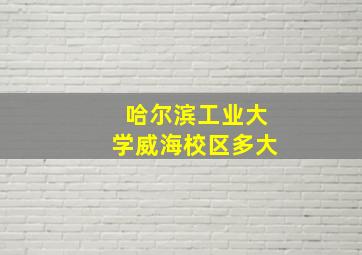 哈尔滨工业大学威海校区多大